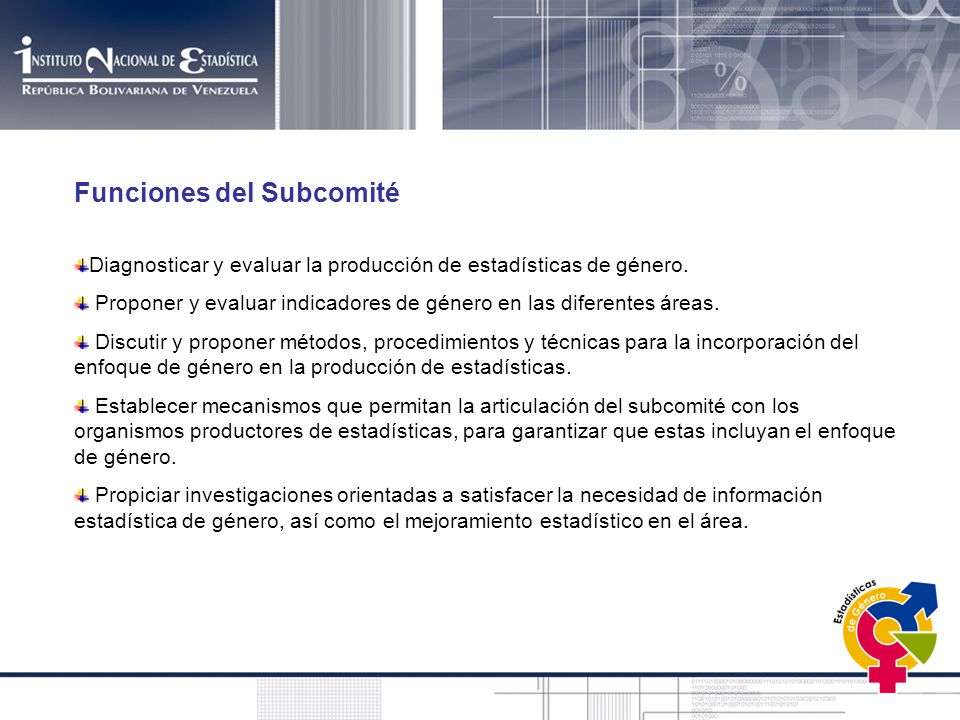 INSTITUTO NACIONAL DE ESTADÍSTICA
REPÚBLICA BOLIVARIANA DE VENEZUELA

Funciones del Subcomité

Diagnosticar y evaluar la producción de estadísticas de género.

Proponer y evaluar indicadores de género en las diferentes áreas.

Discutir y proponer métodos, procedimientos y técnicas para la incorporación del enfoque de género en la producción de estadísticas.

Establecer mecanismos que permitan la articulación del subcomité con los organismos productores de estadísticas, para garantizar que estas incluyan el enfoque de género.

Propiciar investigaciones orientadas a satisfacer la necesidad de información estadística de género, así como el mejoramiento estadístico en el área.

Estadísticas de Género